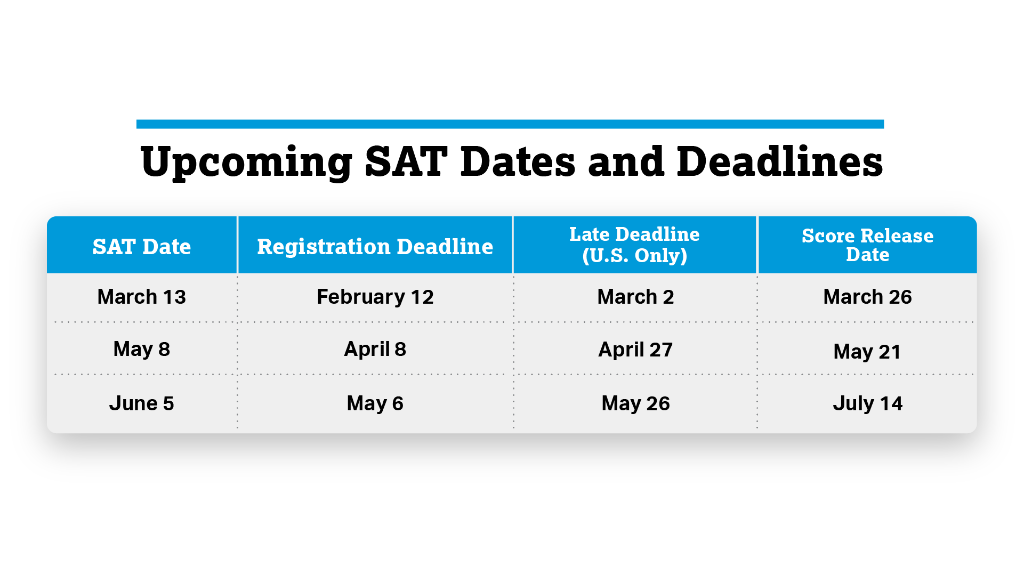 Upcoming SAT Dates and Deadlines

| SAT Date | Registration Deadline | Late Deadline (U.S. Only) | Score Release Date |
|---|---|---|---|
| March 13 | February 12 | March 2 | March 26 |
| May 8 | April 8 | April 27 | May 21 |
| June 5 | May 6 | May 26 | July 14 |